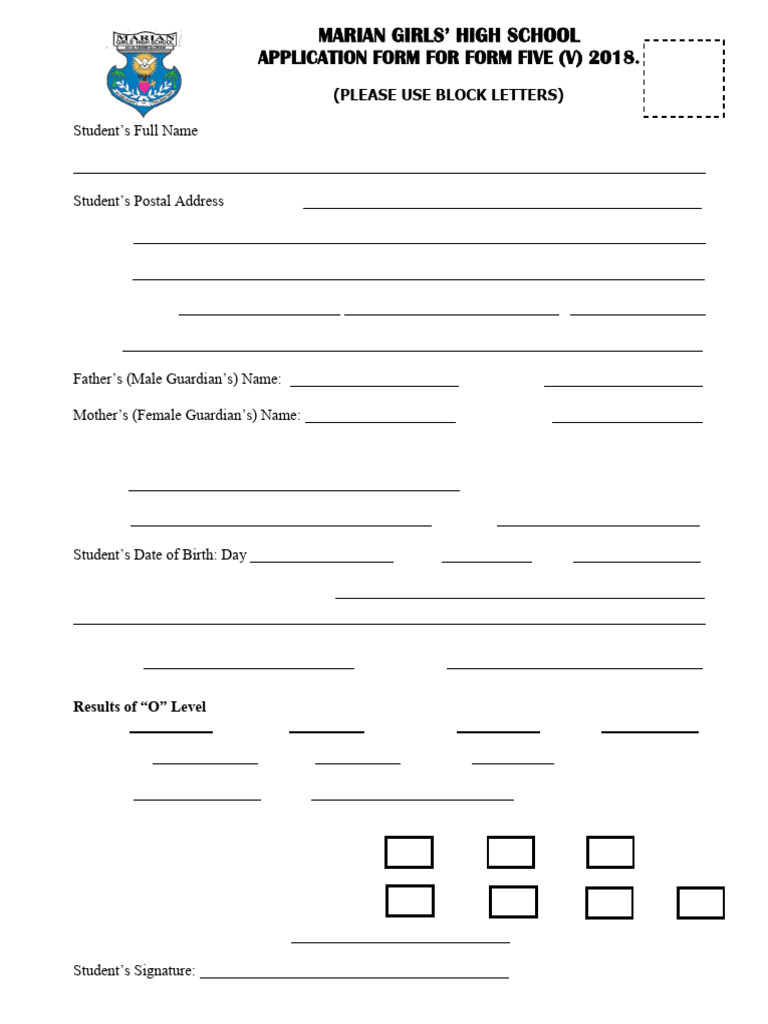 MARIAN

MARIAN GIRLS' HIGH SCHOOL
APPLICATION FORM FOR FORM FIVE (V) 2018.

(PLEASE USE BLOCK LETTERS)

Student's Full Name

Student's Postal Address

Father's (Male Guardian's) Name:

Mother's (Female Guardian's) Name:

Student's Date of Birth: Day

Results of "O" Level

Student's Signature: